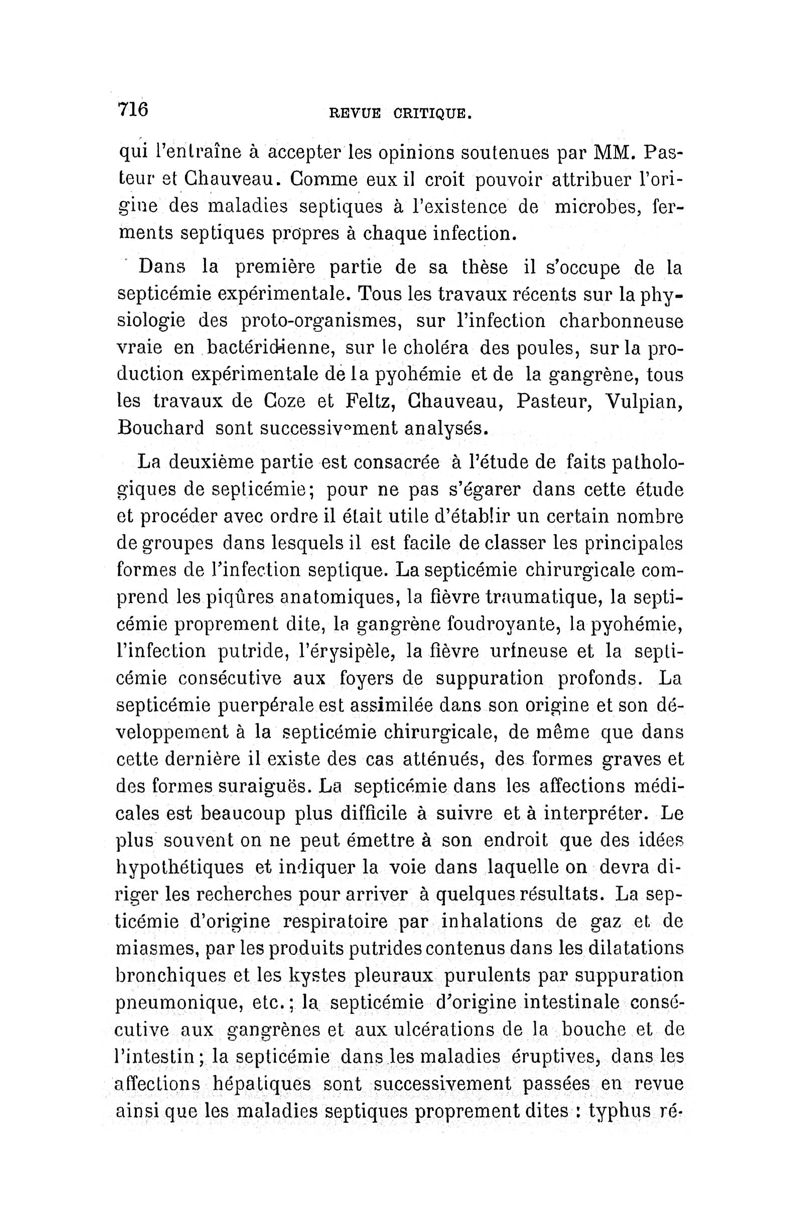 716 REVUE CRITIQUE.

qui l'entraîne à accepter les opinions soutenues par MM. Pasteur et Chauveau. Comme eux il croit pouvoir attribuer l'origine des maladies septiques à l'existence de microbes, ferments septiques propres à chaque infection.

Dans la première partie de sa thèse il s'occupe de la septicémie expérimentale. Tous les travaux récents sur la physiologie des proto-organismes, sur l'infection charbonneuse vraie en bactéridienne, sur le choléra des poules, sur la production expérimentale de la pyohémie et de la gangrène, tous les travaux de Coze et Feltz, Chauveau, Pasteur, Vulpian, Bouchard sont successivement analysés.

La deuxième partie est consacrée à l'étude de faits pathologiques de septicémie; pour ne pas s'égarer dans cette étude et procéder avec ordre il était utile d'établir un certain nombre de groupes dans lesquels il est facile de classer les principales formes de l'infection septique. La septicémie chirurgicale comprend les piqûres anatomiques, la fièvre traumatique, la septicémie proprement dite, la gangrène foudroyante, la pyohémie, l'infection putride, l'érysipèle, la fièvre urineuse et la septicémie consécutive aux foyers de suppuration profonds. La septicémie puerpérale est assimilée dans son origine et son développement à la septicémie chirurgicale, de même que dans cette dernière il existe des cas atténués, des formes graves et des formes suraiguës. La septicémie dans les affections médicales est beaucoup plus difficile à suivre et à interpréter. Le plus souvent on ne peut émettre à son endroit que des idées hypothétiques et indiquer la voie dans laquelle on devra diriger les recherches pour arriver à quelques résultats. La septicémie d'origine respiratoire par inhalations de gaz et de miasmes, par les produits putrides contenus dans les dilatations bronchiques et les kystes pleuraux purulents par suppuration pneumonique, etc.; la septicémie d'origine intestinale consécutive aux gangrènes et aux ulcérations de la bouche et de l'intestin; la septicémie dans les maladies éruptives, dans les affections hépatiques sont successivement passées en revue ainsi que les maladies septiques proprement dites : typhus ré-